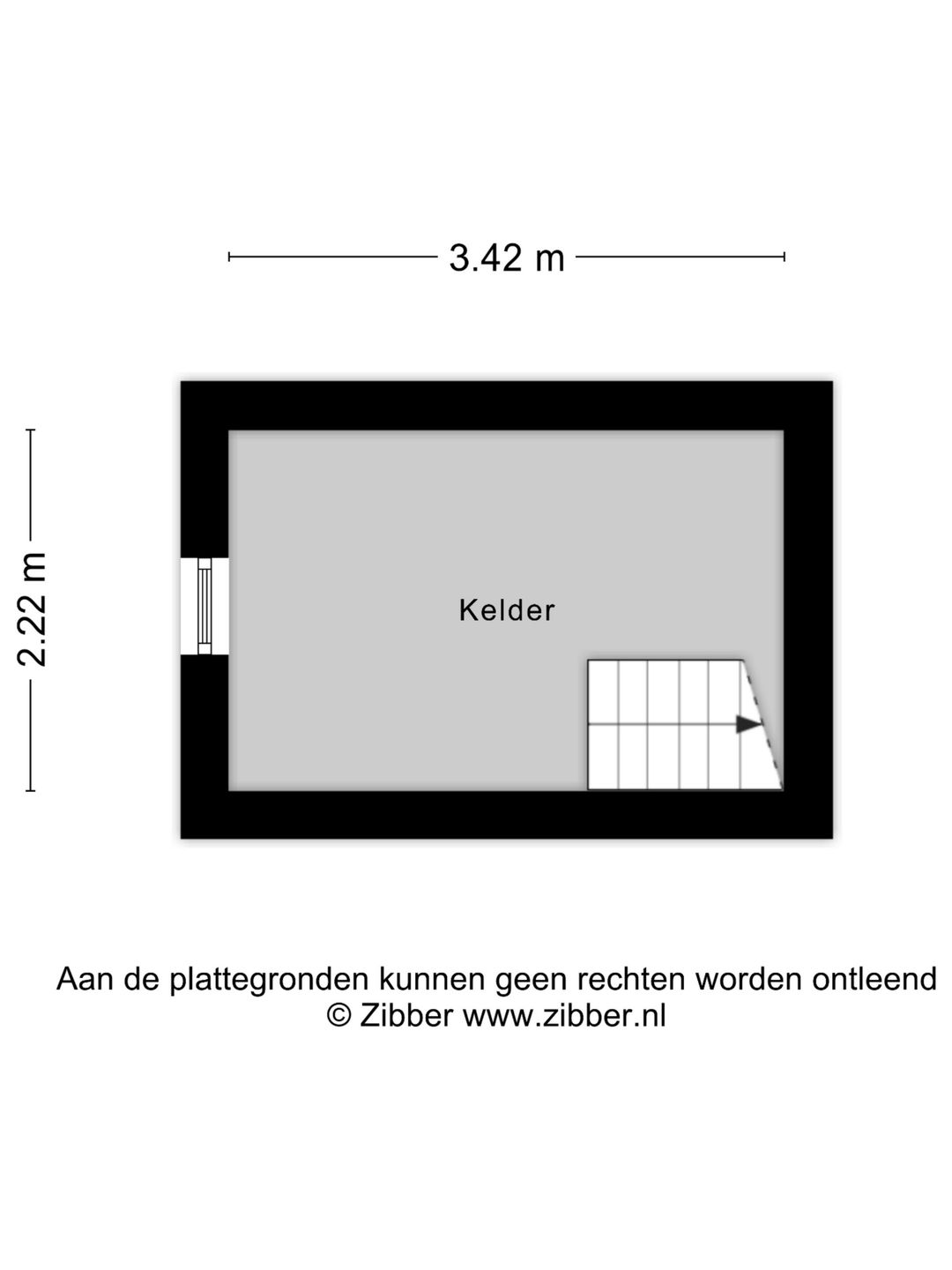 3.42 m

2.22 m

Kelder

Aan de plattegronden kunnen geen rechten worden ontleend
© Zibber www.zibber.nl